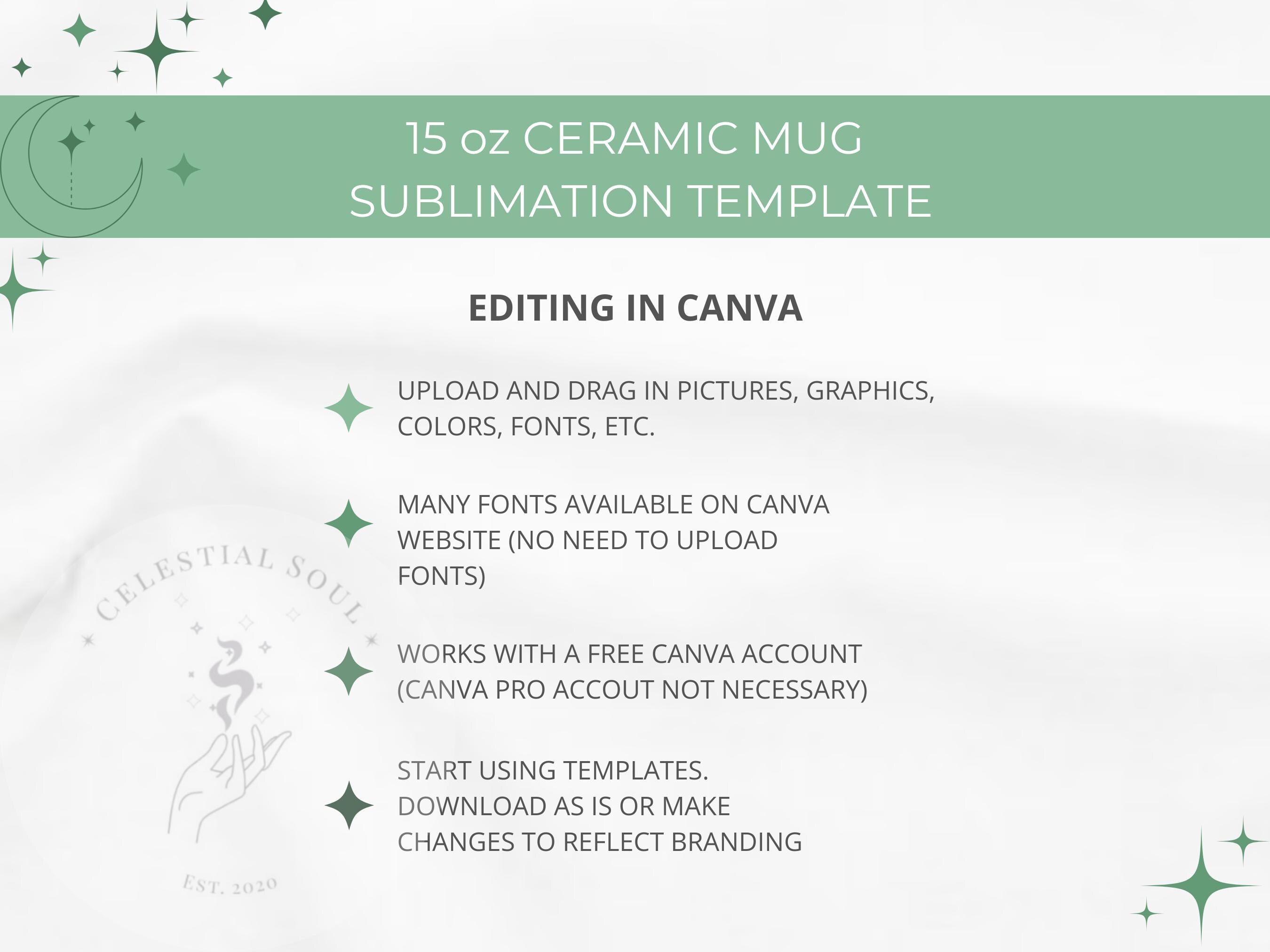 15 oz CERAMIC MUG
SUBLIMATION TEMPLATE

EDITING IN CANVA

UPLOAD AND DRAG IN PICTURES, GRAPHICS, COLORS, FONTS, ETC.

MANY FONTS AVAILABLE ON CANVA WEBSITE (NO NEED TO UPLOAD FONTS)

WORKS WITH A FREE CANVA ACCOUNT (CANVA PRO ACCOUT NOT NECESSARY)

START USING TEMPLATES. DOWNLOAD AS IS OR MAKE CHANGES TO REFLECT BRANDING

CELESTIAL SOUL
EST. 2020